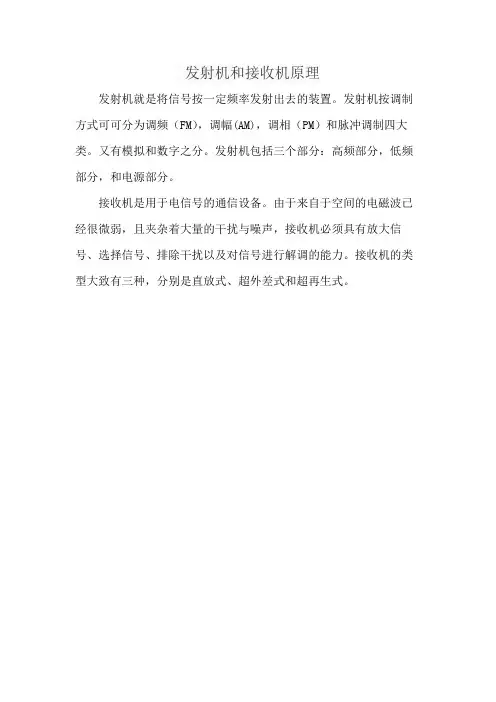 发射机和接收机原理

发射机就是将信号按一定频率发射出去的装置。发射机按调制方式可可分为调频（FM），调幅(AM)，调相（PM）和脉冲调制四大类。又有模拟和数字之分。发射机包括三个部分：高频部分，低频部分，和电源部分。

接收机是用于电信号的通信设备。由于来自于空间的电磁波已经很微弱，且夹杂着大量的干扰与噪声，接收机必须具有放大信号、选择信号、排除干扰以及对信号进行解调的能力。接收机的类型大致有三种，分别是直放式、超外差式和超再生式。